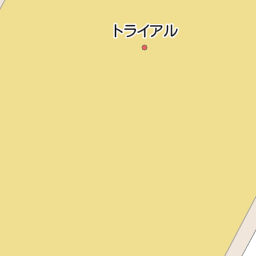 トライアル